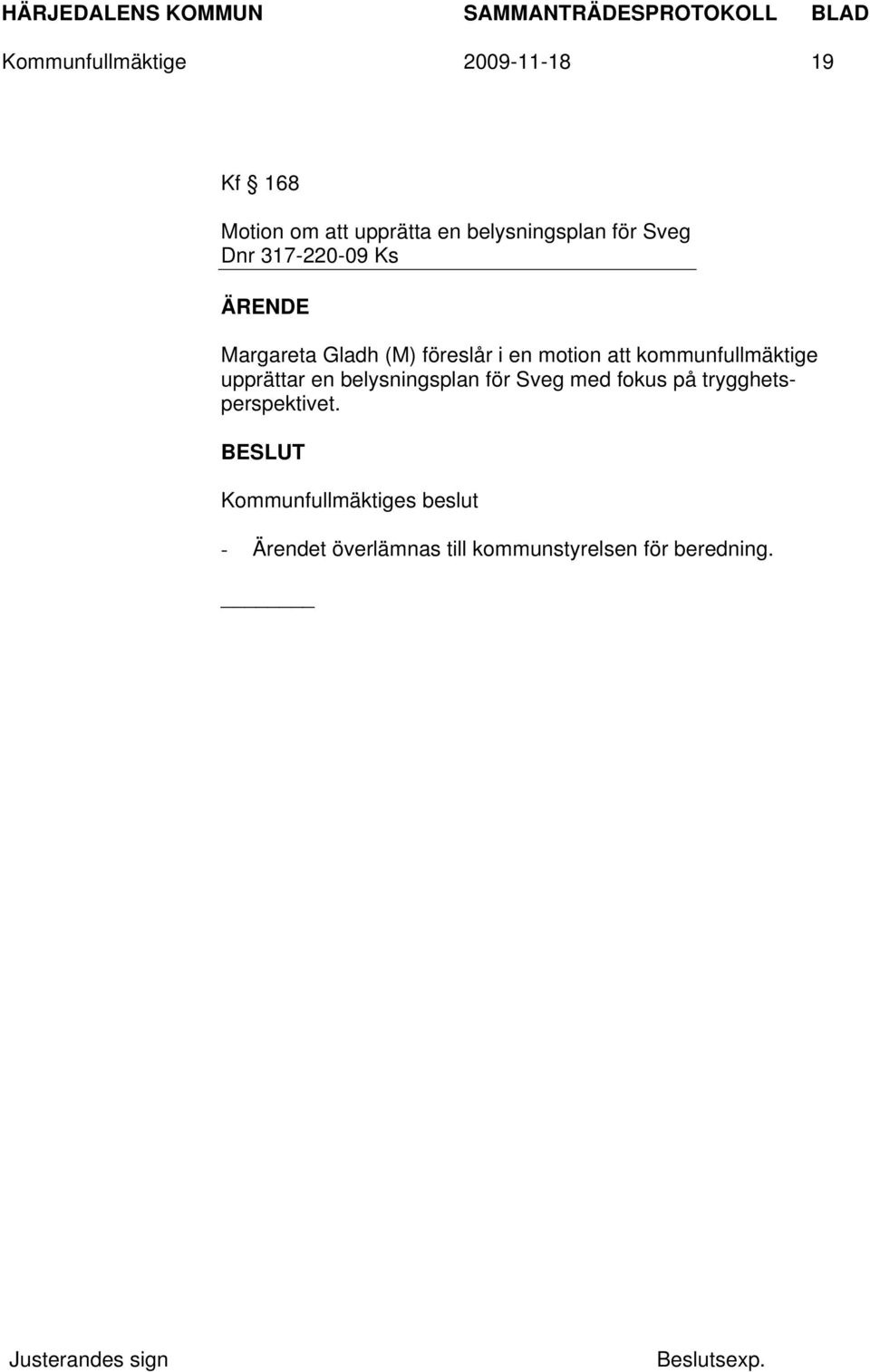 HÄRJEDALENS KOMMUN SAMMANTRÄDESPROTOKOLL BLAD
Kommunfullmäktige 2009-11-18 19

Kf § 168

Motion om att upprätta en belysningsplan för Sveg
Dnr 317-220-09 Ks

ÄRENDE

Margareta Gladh (M) föreslår i en motion att kommunfullmäktige upprättar en belysningsplan för Sveg med fokus på trygghetsperspektivet.

BESLUT

Kommunfullmäktiges beslut

- Ärendet överlämnas till kommunstyrelsen för beredning.

Justerandes sign Beslutsexp.